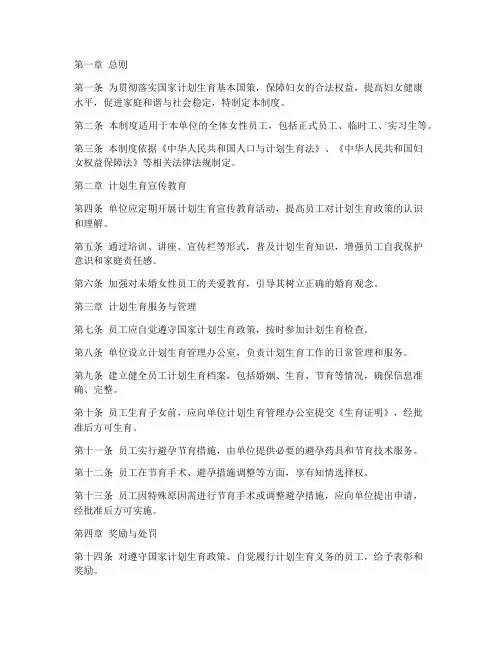 第一章 总则

第一条 为贯彻落实国家计划生育基本国策，保障妇女的合法权益，提高妇女健康水平，促进家庭和谐与社会稳定，特制定本制度。

第二条 本制度适用于本单位的全体女性员工，包括正式员工、临时工、实习生等。

第三条 本制度依据《中华人民共和国人口与计划生育法》、《中华人民共和国妇女权益保障法》等相关法律法规制定。

第二章 计划生育宣传教育

第四条 单位应定期开展计划生育宣传教育活动，提高员工对计划生育政策的认识和理解。

第五条 通过培训、讲座、宣传栏等形式，普及计划生育知识，增强员工自我保护意识和家庭责任感。

第六条 加强对未婚女性员工的关爱教育，引导其树立正确的婚育观念。

第三章 计划生育服务与管理

第七条 员工应自觉遵守国家计划生育政策，按时参加计划生育检查。

第八条 单位设立计划生育管理办公室，负责计划生育工作的日常管理和服务。

第九条 建立健全员工计划生育档案，包括婚姻、生育、节育等情况，确保信息准确、完整。

第十条 员工生育子女前，应向单位计划生育管理办公室提交《生育证明》，经批准后方可生育。

第十一条 员工实行避孕节育措施，由单位提供必要的避孕药具和节育技术服务。

第十二条 员工在节育手术、避孕措施调整等方面，享有知情选择权。

第十三条 员工因特殊原因需进行节育手术或调整避孕措施，应向单位提出申请，经批准后方可实施。

第四章 奖励与处罚

第十四条 对遵守国家计划生育政策、自觉履行计划生育义务的员工，给予表彰和奖励。